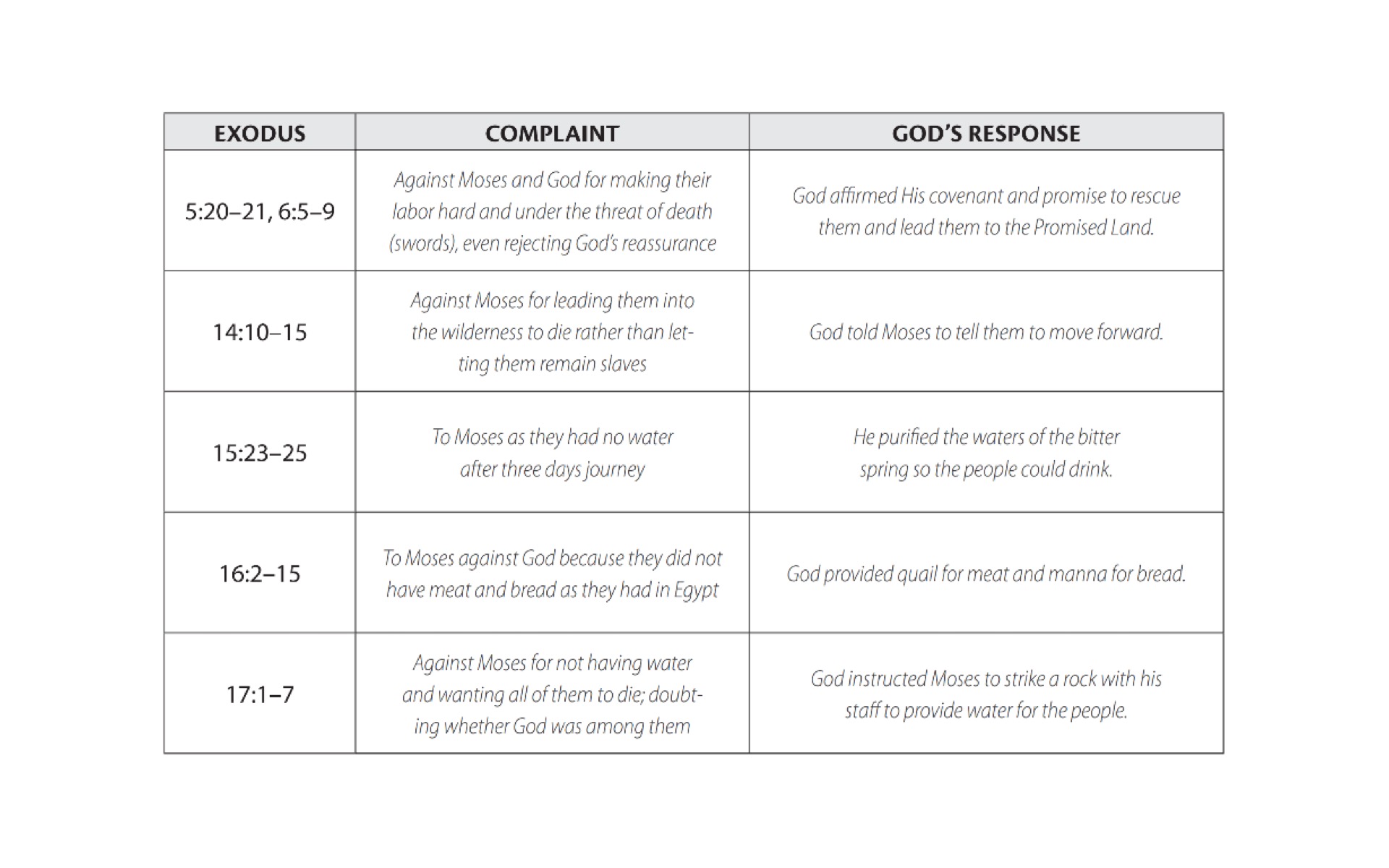 | EXODUS | COMPLAINT | GOD'S RESPONSE |
|---|---|---|
| 5:20–21, 6:5–9 | Against Moses and God for making their labor hard and under the threat of death (swords), even rejecting God's reassurance | God affirmed His covenant and promise to rescue them and lead them to the Promised Land. |
| 14:10–15 | Against Moses for leading them into the wilderness to die rather than letting them remain slaves | God told Moses to tell them to move forward. |
| 15:23–25 | To Moses as they had no water after three days journey | He purified the waters of the bitter spring so the people could drink. |
| 16:2–15 | To Moses against God because they did not have meat and bread as they had in Egypt | God provided quail for meat and manna for bread. |
| 17:1–7 | Against Moses for not having water and wanting all of them to die; doubting whether God was among them | God instructed Moses to strike a rock with his staff to provide water for the people. |